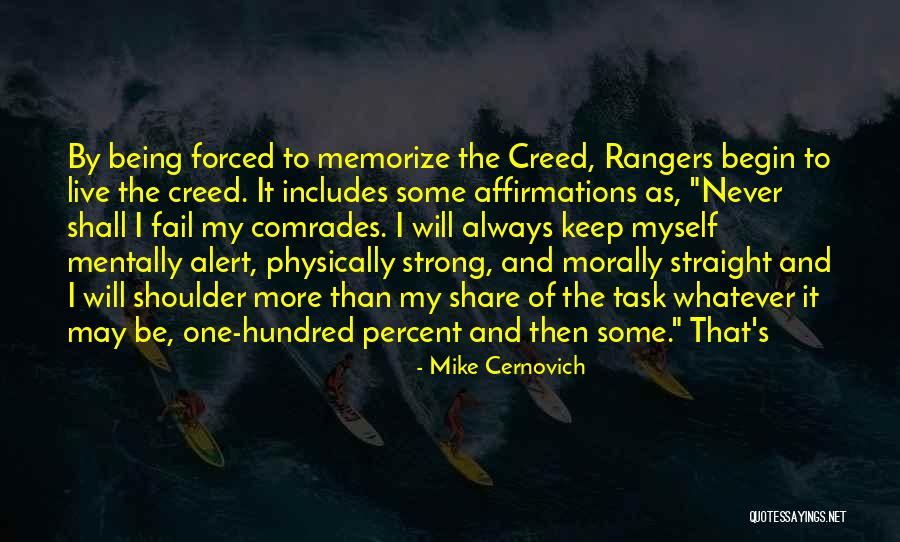 By being forced to memorize the Creed, Rangers begin to live the creed. It includes some affirmations as, "Never shall I fail my comrades. I will always keep myself mentally alert, physically strong, and morally straight and I will shoulder more than my share of the task whatever it may be, one-hundred percent and then some." That's

- Mike Cernovich

QUOTESSAYINGS.NET